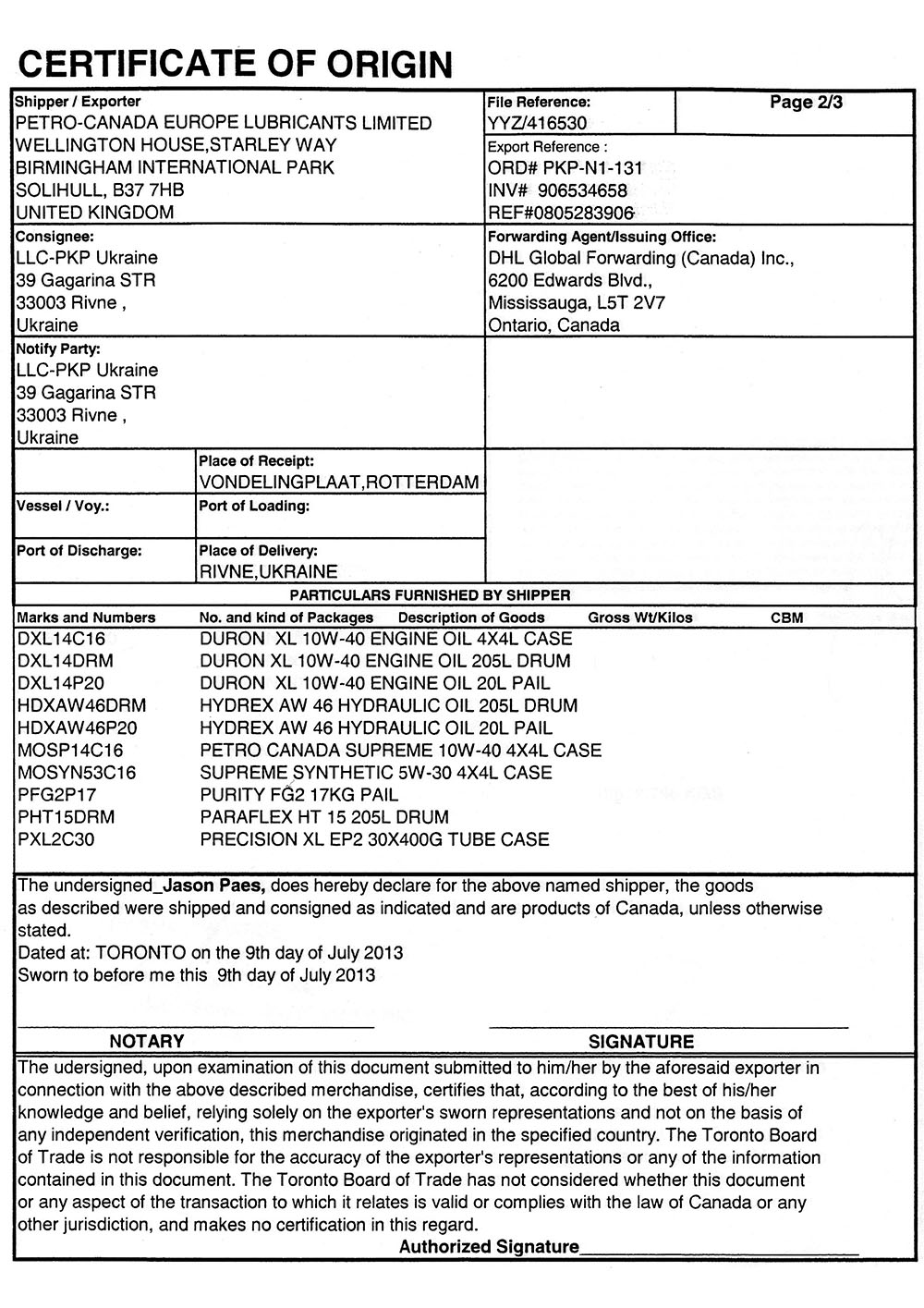 CERTIFICATE OF ORIGIN

Shipper / Exporter
PETRO-CANADA EUROPE LUBRICANTS LIMITED
WELLINGTON HOUSE,STARLEY WAY
BIRMINGHAM INTERNATIONAL PARK
SOLIHULL, B37 7HB
UNITED KINGDOM

File Reference:
YYZ/416530

Page 2/3

Export Reference :
ORD# PKP-N1-131
INV# 906534658
REF#0805283906

Consignee:
LLC-PKP Ukraine
39 Gagarina STR
33003 Rivne ,
Ukraine

Forwarding Agent/Issuing Office:
DHL Global Forwarding (Canada) Inc.,
6200 Edwards Blvd.,
Mississauga, L5T 2V7
Ontario, Canada

Notify Party:
LLC-PKP Ukraine
39 Gagarina STR
33003 Rivne ,
Ukraine

Place of Receipt:
VONDELINGPLAAT,ROTTERDAM

Vessel / Voy.:

Port of Loading:

Port of Discharge:

Place of Delivery:
RIVNE,UKRAINE

PARTICULARS FURNISHED BY SHIPPER

| Marks and Numbers | No. and kind of Packages Description of Goods | Gross Wt/Kilos | CBM |
|---|---|---|---|
| DXL14C16 | DURON XL 10W-40 ENGINE OIL 4X4L CASE | | |
| DXL14DRM | DURON XL 10W-40 ENGINE OIL 205L DRUM | | |
| DXL14P20 | DURON XL 10W-40 ENGINE OIL 20L PAIL | | |
| HDXAW46DRM | HYDREX AW 46 HYDRAULIC OIL 205L DRUM | | |
| HDXAW46P20 | HYDREX AW 46 HYDRAULIC OIL 20L PAIL | | |
| MOSP14C16 | PETRO CANADA SUPREME 10W-40 4X4L CASE | | |
| MOSYN53C16 | SUPREME SYNTHETIC 5W-30 4X4L CASE | | |
| PFG2P17 | PURITY FG2 17KG PAIL | | |
| PHT15DRM | PARAFLEX HT 15 205L DRUM | | |
| PXL2C30 | PRECISION XL EP2 30X400G TUBE CASE | | |

The undersigned_Jason Paes, does hereby declare for the above named shipper, the goods as described were shipped and consigned as indicated and are products of Canada, unless otherwise stated.
Dated at: TORONTO on the 9th day of July 2013
Sworn to before me this 9th day of July 2013

NOTARY

SIGNATURE

The udersigned, upon examination of this document submitted to him/her by the aforesaid exporter in connection with the above described merchandise, certifies that, according to the best of his/her knowledge and belief, relying solely on the exporter's sworn representations and not on the basis of any independent verification, this merchandise originated in the specified country. The Toronto Board of Trade is not responsible for the accuracy of the exporter's representations or any of the information contained in this document. The Toronto Board of Trade has not considered whether this document or any aspect of the transaction to which it relates is valid or complies with the law of Canada or any other jurisdiction, and makes no certification in this regard.
Authorized Signature